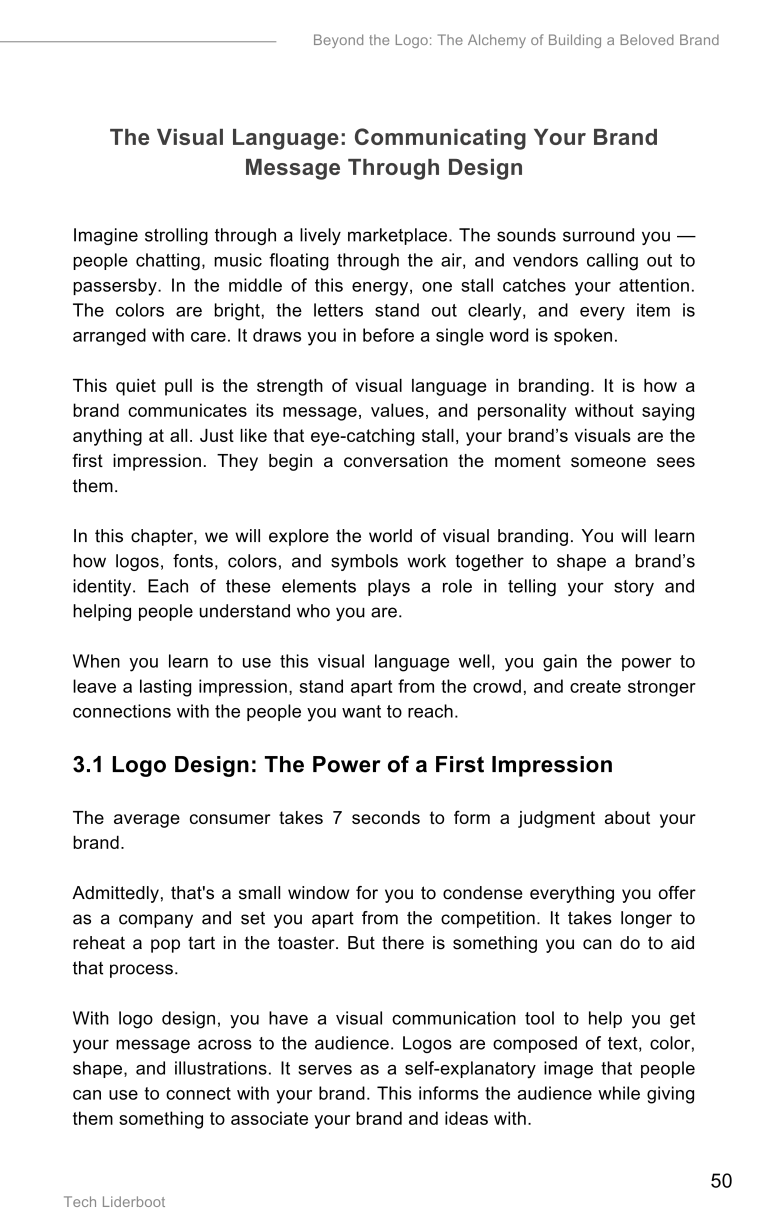 Beyond the Logo: The Alchemy of Building a Beloved Brand

The Visual Language: Communicating Your Brand Message Through Design

Imagine strolling through a lively marketplace. The sounds surround you — people chatting, music floating through the air, and vendors calling out to passersby. In the middle of this energy, one stall catches your attention. The colors are bright, the letters stand out clearly, and every item is arranged with care. It draws you in before a single word is spoken.

This quiet pull is the strength of visual language in branding. It is how a brand communicates its message, values, and personality without saying anything at all. Just like that eye-catching stall, your brand's visuals are the first impression. They begin a conversation the moment someone sees them.

In this chapter, we will explore the world of visual branding. You will learn how logos, fonts, colors, and symbols work together to shape a brand's identity. Each of these elements plays a role in telling your story and helping people understand who you are.

When you learn to use this visual language well, you gain the power to leave a lasting impression, stand apart from the crowd, and create stronger connections with the people you want to reach.

3.1 Logo Design: The Power of a First Impression

The average consumer takes 7 seconds to form a judgment about your brand.

Admittedly, that's a small window for you to condense everything you offer as a company and set you apart from the competition. It takes longer to reheat a pop tart in the toaster. But there is something you can do to aid that process.

With logo design, you have a visual communication tool to help you get your message across to the audience. Logos are composed of text, color, shape, and illustrations. It serves as a self-explanatory image that people can use to connect with your brand. This informs the audience while giving them something to associate your brand and ideas with.

50

Tech Liderboot